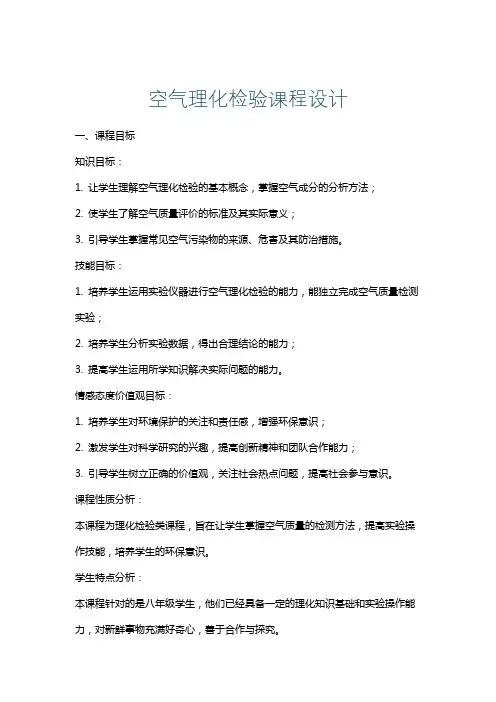 空气理化检验课程设计

一、课程目标

知识目标：

1. 让学生理解空气理化检验的基本概念，掌握空气成分的分析方法；

2. 使学生了解空气质量评价的标准及其实际意义；

3. 引导学生掌握常见空气污染物的来源、危害及其防治措施。

技能目标：

1. 培养学生运用实验仪器进行空气理化检验的能力，能独立完成空气质量检测实验；

2. 培养学生分析实验数据，得出合理结论的能力；

3. 提高学生运用所学知识解决实际问题的能力。

情感态度价值观目标：

1. 培养学生对环境保护的关注和责任感，增强环保意识；

2. 激发学生对科学研究的兴趣，提高创新精神和团队合作能力；

3. 引导学生树立正确的价值观，关注社会热点问题，提高社会参与意识。

课程性质分析：

本课程为理化检验类课程，旨在让学生掌握空气质量的检测方法，提高实验操作技能，培养学生的环保意识。

学生特点分析：

本课程针对的是八年级学生，他们已经具备一定的理化知识基础和实验操作能力，对新鲜事物充满好奇心，善于合作与探究。